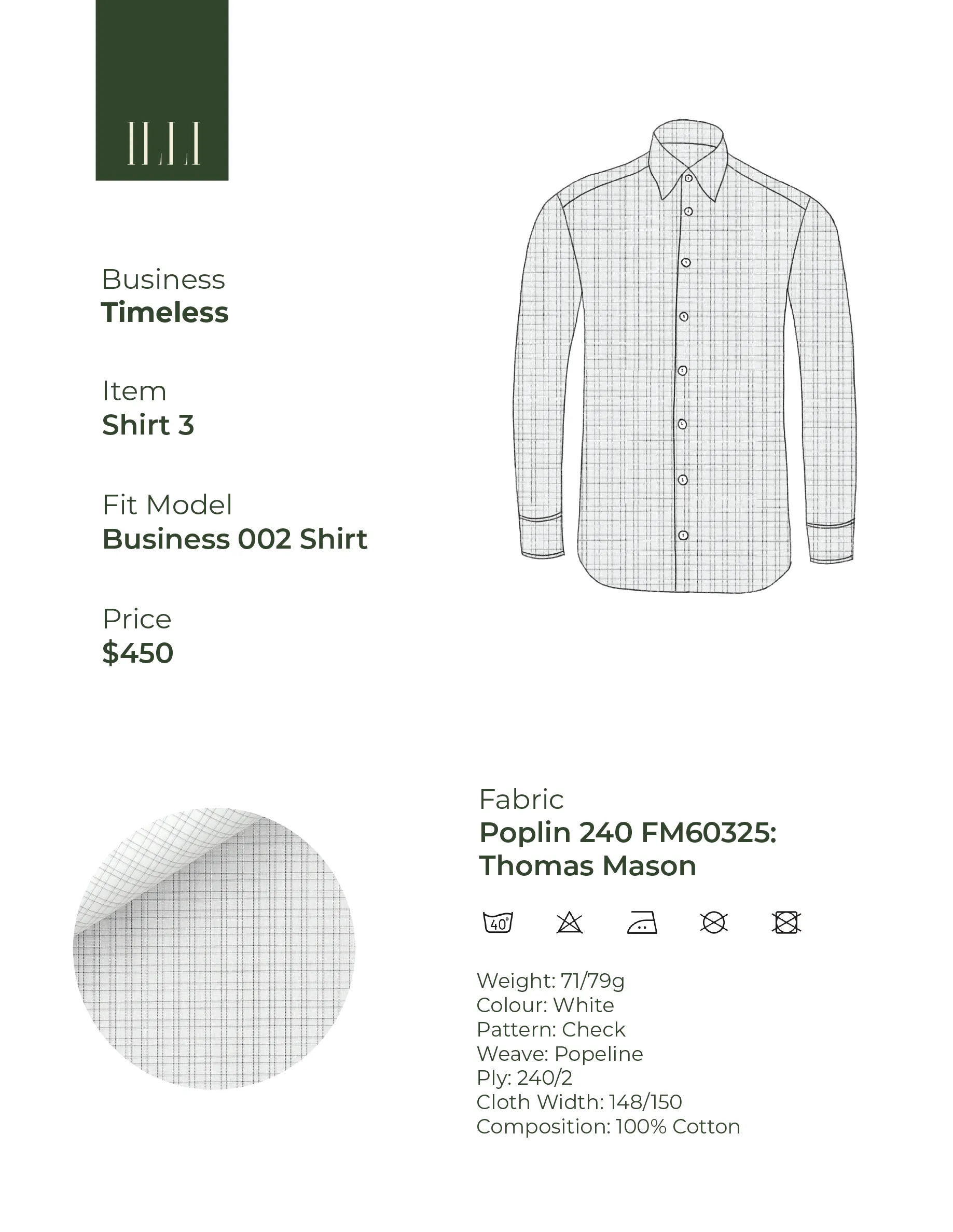 ILLI

Business
Timeless

Item
Shirt 3

Fit Model
Business 002 Shirt

Price
$450

Fabric
Poplin 240 FM60325: Thomas Mason

40°

Weight: 71/79g
Colour: White
Pattern: Check
Weave: Popeline
Ply: 240/2
Cloth Width: 148/150
Composition: 100% Cotton